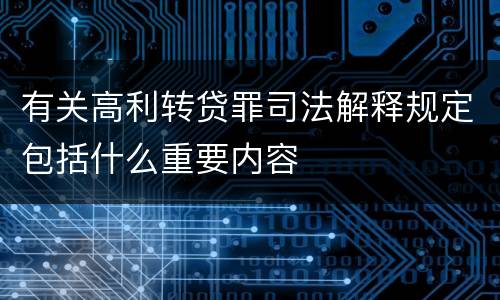 有关高利转贷罪司法解释规定包括什么重要内容